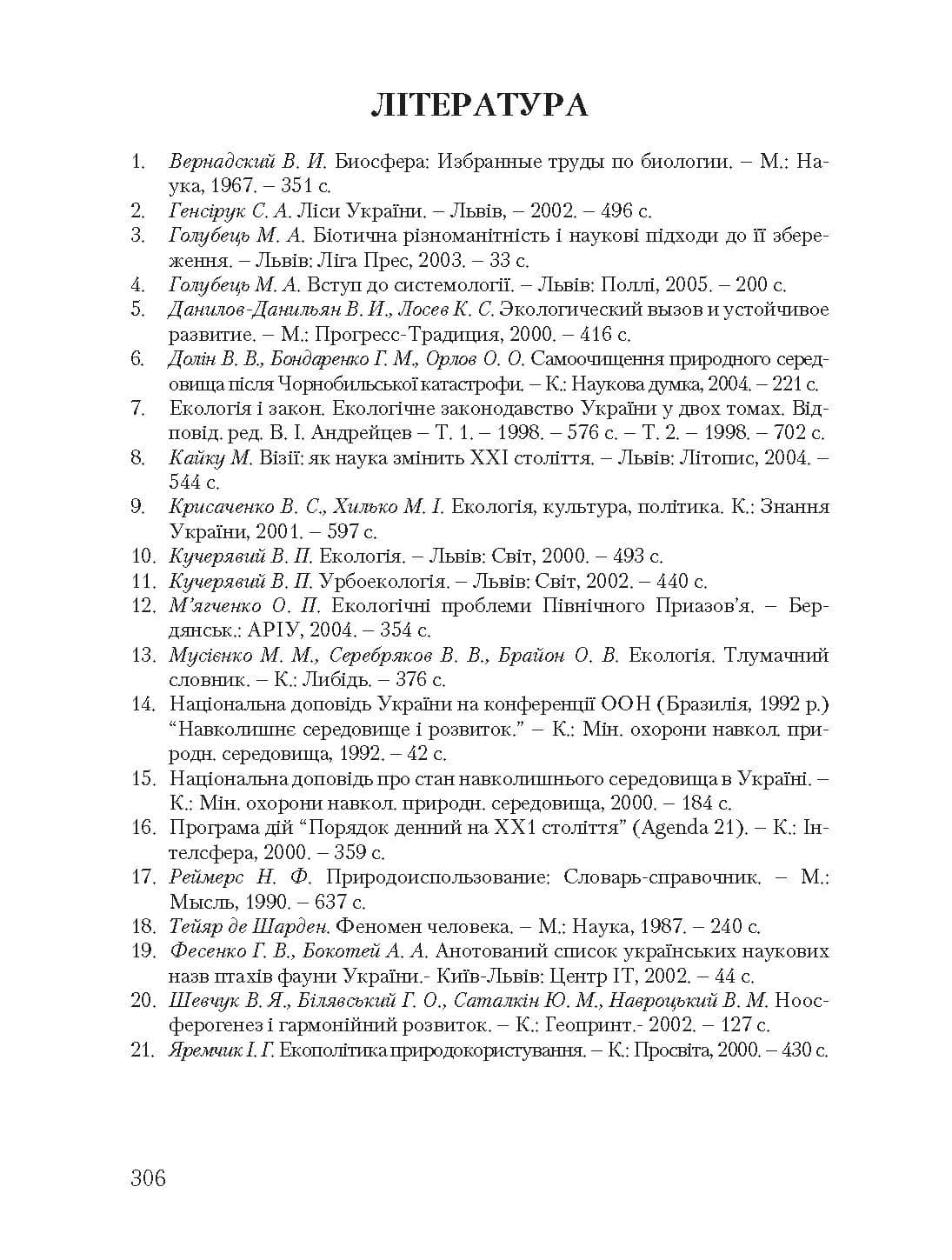 ЛІТЕРАТУРА

1. Вернадский В. И. Биосфера: Избранные труды по биологии. – М.: Наука, 1967. – 351 с.
2. Генсірук С. А. Ліси України. – Львів, – 2002. – 496 с.
3. Голубець М. А. Біотична різноманітність і наукові підходи до її збереження. – Львів: Ліга Прес, 2003. – 33 с.
4. Голубець М. А. Вступ до системології. – Львів: Поллі, 2005. – 200 с.
5. Данилов-Данильян В. И., Лосев К. С. Экологический вызов и устойчивое развитие. – М.: Прогресс-Традиция, 2000. – 416 с.
6. Долін В. В., Бондаренко Г. М., Орлов О. О. Самоочищення природного середовища після Чорнобильської катастрофи. – К.: Наукова думка, 2004. – 221 с.
7. Екологія і закон. Екологічне законодавство України у двох томах. Відповід. ред. В. І. Андрейцев – Т. 1. – 1998. – 576 с. – Т. 2. – 1998. – 702 с.
8. Кайку М. Візії: як наука змінить XXI століття. – Львів: Літопис, 2004. – 544 с.
9. Крисаченко В. С., Хилько М. І. Екологія, культура, політика. К.: Знання України, 2001. – 597 с.
10. Кучерявий В. П. Екологія. – Львів: Світ, 2000. – 493 с.
11. Кучерявий В. П. Урбоекологія. – Львів: Світ, 2002. – 440 с.
12. М'ягченко О. П. Екологічні проблеми Північного Приазов'я. – Бердянськ.: АРІУ, 2004. – 354 с.
13. Мусієнко М. М., Серебряков В. В., Брайон О. В. Екологія. Тлумачний словник. – К.: Либідь. – 376 с.
14. Національна доповідь України на конференції ООН (Бразилія, 1992 р.) "Навколишнє середовище і розвиток." – К.: Мін. охорони навкол. природн. середовища, 1992. – 42 с.
15. Національна доповідь про стан навколишнього середовища в Україні. – К.: Мін. охорони навкол. природн. середовища, 2000. – 184 с.
16. Програма дій "Порядок денний на XX1 століття" (Agenda 21). – К.: Інтелсфера, 2000. – 359 с.
17. Реймерс Н. Ф. Природоиспользование: Словарь-справочник. – М.: Мысль, 1990. – 637 с.
18. Тейяр де Шарден. Феномен человека. – М.: Наука, 1987. – 240 с.
19. Фесенко Г. В., Бокотей А. А. Анотований список українських наукових назв птахів фауни України.- Київ-Львів: Центр ІТ, 2002. – 44 с.
20. Шевчук В. Я., Білявський Г. О., Саталкін Ю. М., Навроцький В. М. Ноосферогенез і гармонійний розвиток. – К.: Геопринт.- 2002. – 127 с.
21. Яремчик І. Г. Екополітика природокористування. – К.: Просвіта, 2000. – 430 с.

306